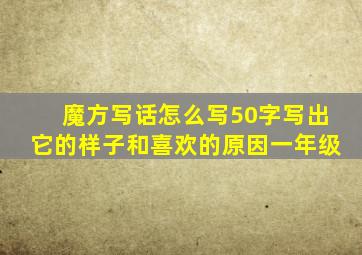 魔方写话怎么写50字写出它的样子和喜欢的原因一年级